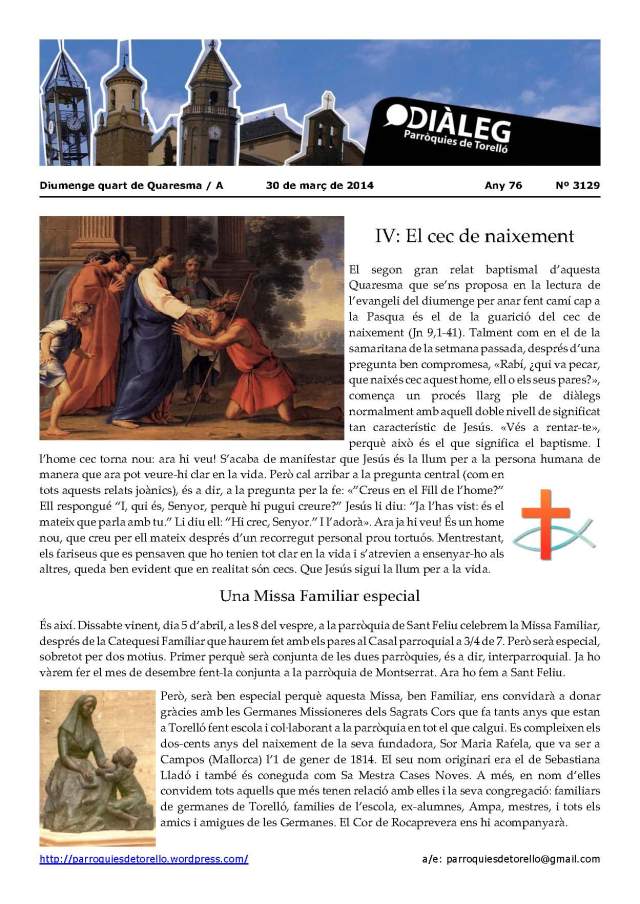 DIÀLEG
Parròquies de Torelló

Diumenge quart de Quaresma / A    30 de març de 2014    Any 76    Nº 3129

IV: El cec de naixement

El segon gran relat baptismal d'aquesta Quaresma que se'ns proposa en la lectura de l'evangeli del diumenge per anar fent camí cap a la Pasqua és el de la guarició del cec de naixement (Jn 9,1-41). Talment com en el de la samaritana de la setmana passada, després d'una pregunta ben compromesa, «Rabí, ¿qui va pecar, que naixés cec aquest home, ell o els seus pares?», comença un procés llarg ple de diàlegs normalment amb aquell doble nivell de significat tan característic de Jesús. «Vés a rentar-te», perquè això és el que significa el baptisme. I l'home cec torna nou: ara hi veu! S'acaba de manifestar que Jesús és la llum per a la persona humana de manera que ara pot veure-hi clar en la vida. Però cal arribar a la pregunta central (com en tots aquests relats joànics), és a dir, a la pregunta per la fe: «"Creus en el Fill de l'home?" Ell respongué "I, qui és, Senyor, perquè hi pugui creure?" Jesús li diu: "Ja l'has vist: és el mateix que parla amb tu." Li diu ell: "Hi crec, Senyor." I l'adorà». Ara ja hi veu! És un home nou, que creu per ell mateix després d'un recorregut personal prou tortuós. Mentrestant, els fariseus que es pensaven que ho tenien tot clar en la vida i s'atrevien a ensenyar-ho als altres, queda ben evident que en realitat són cecs. Que Jesús sigui la llum per a la vida.

Una Missa Familiar especial

És així. Dissabte vinent, dia 5 d'abril, a les 8 del vespre, a la parròquia de Sant Feliu celebrem la Missa Familiar, després de la Catequesi Familiar que haurem fet amb els pares al Casal parroquial a 3/4 de 7. Però serà especial, sobretot per dos motius. Primer perquè serà conjunta de les dues parròquies, és a dir, interparroquial. Ja ho vàrem fer el mes de desembre fent-la conjunta a la parròquia de Montserrat. Ara ho fem a Sant Feliu.

Però, serà ben especial perquè aquesta Missa, ben Familiar, ens convidarà a donar gràcies amb les Germanes Missioneres dels Sagrats Cors que fa tants anys que estan a Torelló fent escola i col·laborant a la parròquia en tot el que calgui. Es compleixen els dos-cents anys del naixement de la seva fundadora, Sor Maria Rafela, que va ser a Campos (Mallorca) l'1 de gener de 1814. El seu nom originari era el de Sebastiana Lladó i també és coneguda com Sa Mestra Cases Noves. A més, en nom d'elles convidem tots aquells que més tenen relació amb elles i la seva congregació: familiars de germanes de Torelló, famílies de l'escola, ex-alumnes, Ampa, mestres, i tots els amics i amigues de les Germanes. El Cor de Rocaprevera ens hi acompanyarà.

http://parroquiesdetorello.wordpress.com/    a/e: parroquiesdetorello@gmail.com